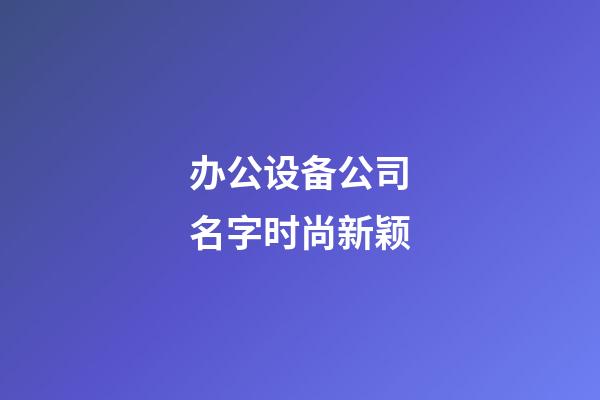 办公设备公司
名字时尚新颖